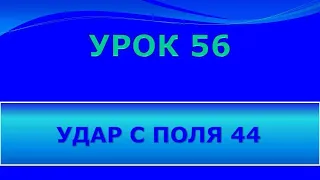 УРОК 56

УДАР С ПОЛЯ 44